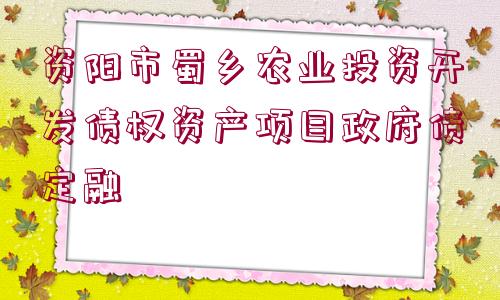 资阳市蜀乡农业投资开发债权资产项目政府债定融